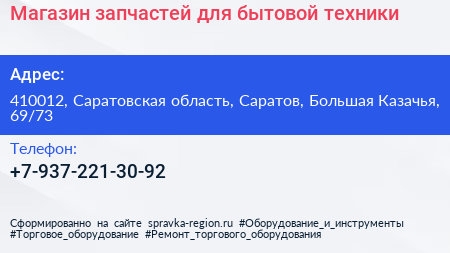 Магазин запчастей для бытовой техники

Адрес:

410012, Саратовская область, Саратов, Большая Казачья, 69/73

Телефон:

+7-937-221-30-92

Сформированно на сайте spravka-region.ru #Оборудование_и_инструменты #Торговое_оборудование #Ремонт_торгового_оборудования